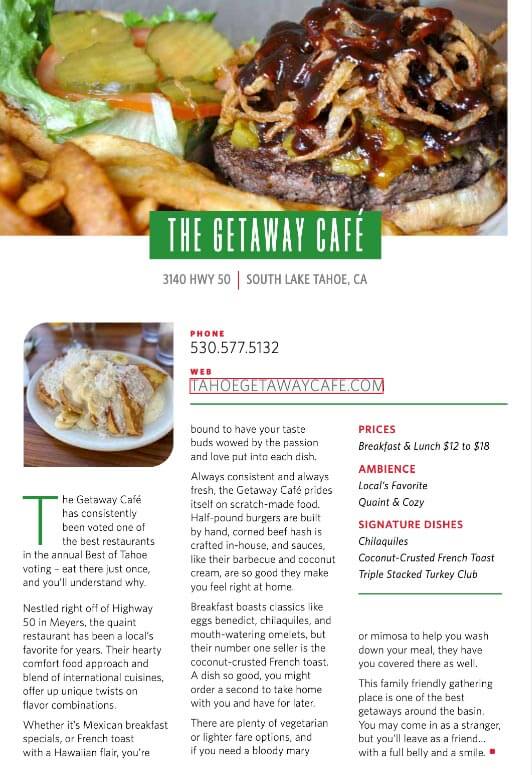 THE GETAWAY CAFÉ

3140 HWY 50 | SOUTH LAKE TAHOE, CA

PHONE
530.577.5132

WEB
TAHOEGETAWAYCAFE.COM

The Getaway Café has consistently been voted one of the best restaurants in the annual Best of Tahoe voting – eat there just once, and you'll understand why.

Nestled right off of Highway 50 in Meyers, the quaint restaurant has been a local's favorite for years. Their hearty comfort food approach and blend of international cuisines, offer up unique twists on flavor combinations.

Whether it's Mexican breakfast specials, or French toast with a Hawaiian flair, you're bound to have your taste buds wowed by the passion and love put into each dish.

Always consistent and always fresh, the Getaway Café prides itself on scratch-made food. Half-pound burgers are built by hand, corned beef hash is crafted in-house, and sauces, like their barbecue and coconut cream, are so good they make you feel right at home.

Breakfast boasts classics like eggs benedict, chilaquiles, and mouth-watering omelets, but their number one seller is the coconut-crusted French toast. A dish so good, you might order a second to take home with you and have for later.

There are plenty of vegetarian or lighter fare options, and if you need a bloody mary or mimosa to help you wash down your meal, they have you covered there as well.

This family friendly gathering place is one of the best getaways around the basin. You may come in as a stranger, but you'll leave as a friend... with a full belly and a smile.

PRICES
Breakfast & Lunch $12 to $18

AMBIENCE
Local's Favorite
Quaint & Cozy

SIGNATURE DISHES
Chilaquiles
Coconut-Crusted French Toast
Triple Stacked Turkey Club